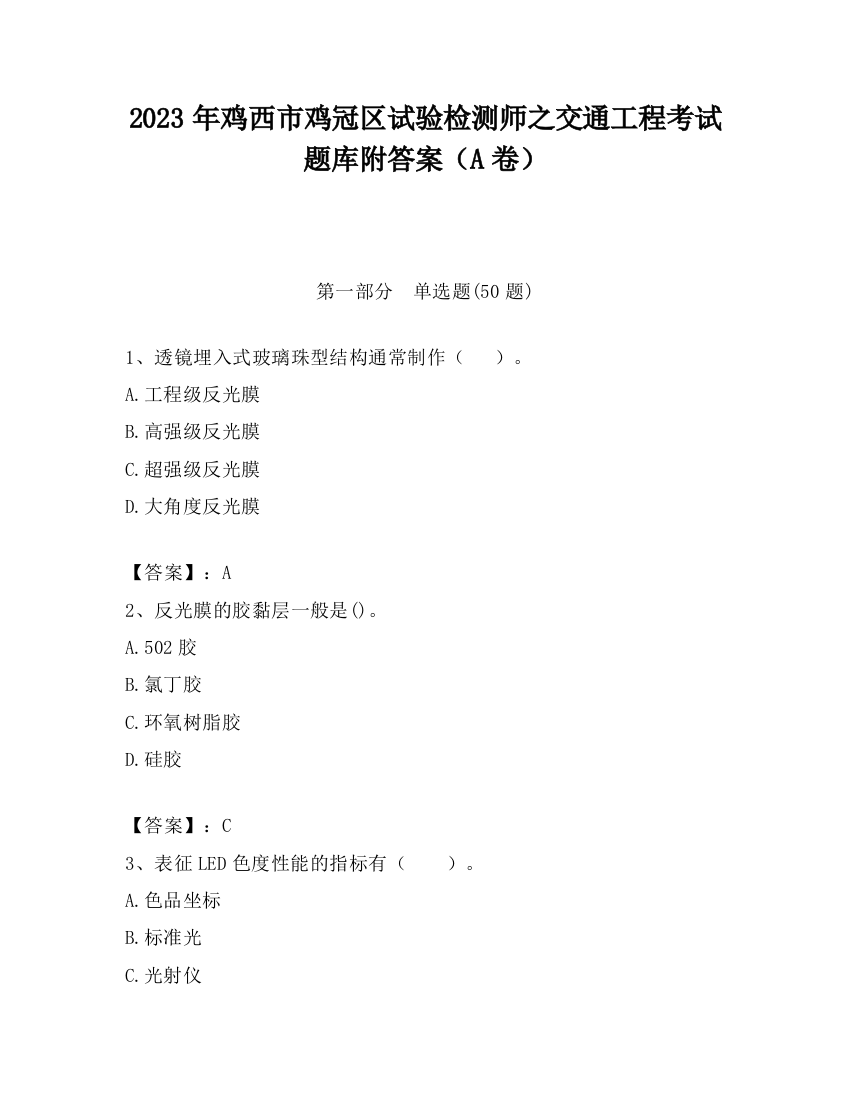 2023 年鸡西市鸡冠区试验检测师之交通工程考试题库附答案（A 卷）

第一部分　单选题(50 题)

1、透镜埋入式玻璃珠型结构通常制作（　　）。

A.工程级反光膜

B.高强级反光膜

C.超强级反光膜

D.大角度反光膜

【答案】：A

2、反光膜的胶黏层一般是()。

A.502 胶

B.氯丁胶

C.环氧树脂胶

D.硅胶

【答案】：C

3、表征 LED 色度性能的指标有（　　）。

A.色品坐标

B.标准光

C.光射仪